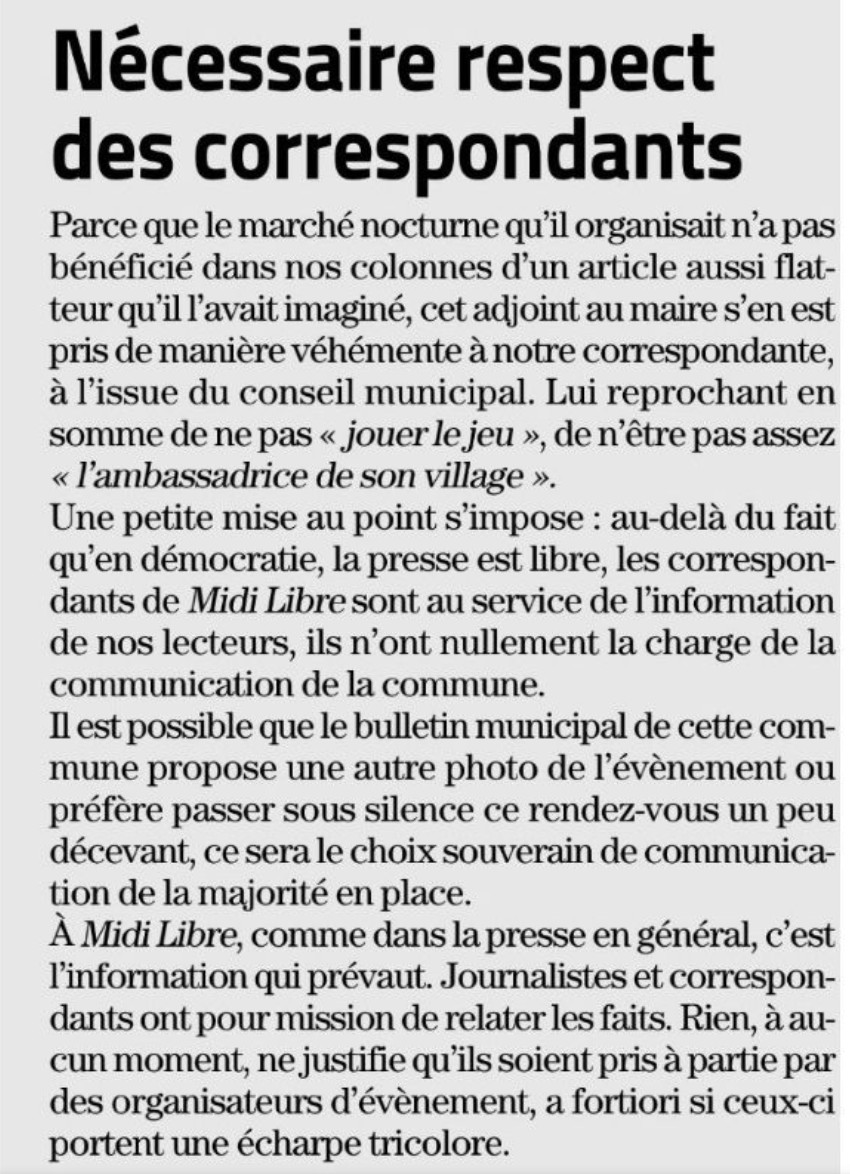 Nécessaire respect des correspondants

Parce que le marché nocturne qu'il organisait n'a pas bénéficié dans nos colonnes d'un article aussi flatteur qu'il l'avait imaginé, cet adjoint au maire s'en est pris de manière véhémente à notre correspondante, à l'issue du conseil municipal. Lui reprochant en somme de ne pas « jouer le jeu », de n'être pas assez « l'ambassadrice de son village ».

Une petite mise au point s'impose : au-delà du fait qu'en démocratie, la presse est libre, les correspondants de Midi Libre sont au service de l'information de nos lecteurs, ils n'ont nullement la charge de la communication de la commune.

Il est possible que le bulletin municipal de cette commune propose une autre photo de l'évènement ou préfère passer sous silence ce rendez-vous un peu décevant, ce sera le choix souverain de communication de la majorité en place.

À Midi Libre, comme dans la presse en général, c'est l'information qui prévaut. Journalistes et correspondants ont pour mission de relater les faits. Rien, à aucun moment, ne justifie qu'ils soient pris à partie par des organisateurs d'évènement, a fortiori si ceux-ci portent une écharpe tricolore.